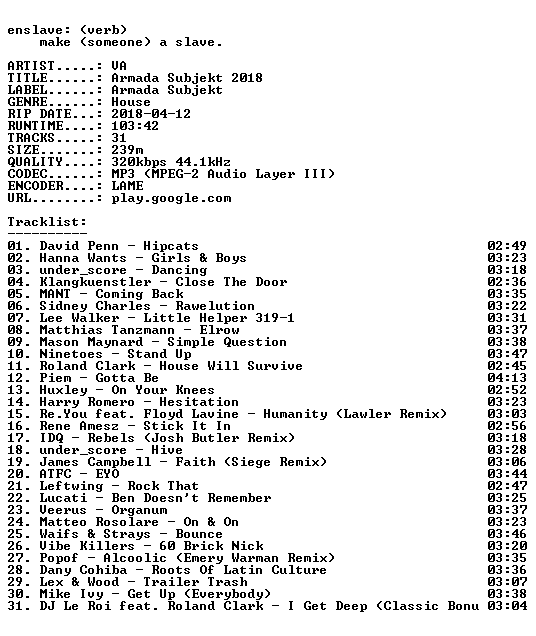 enslave: (verb)
make (someone) a slave.

ARTIST.....: VA
TITLE......: Armada Subjekt 2018
LABEL......: Armada Subjekt
GENRE......: House
RIP DATE...: 2018-04-12
RUNTIME....: 103:42
TRACKS.....: 31
SIZE.......: 239m
QUALITY....: 320kbps 44.1kHz
CODEC......: MP3 (MPEG-2 Audio Layer III)
ENCODER....: LAME
URL........: play.google.com

Tracklist:
----------

01. David Penn - Hipcats 02:49
02. Hanna Wants - Girls & Boys 03:23
03. under_score - Dancing 03:18
04. Klangkuenstler - Close The Door 02:36
05. MANT - Coming Back 03:35
06. Sidney Charles - Rawelution 03:22
07. Lee Walker - Little Helper 319-1 03:31
08. Matthias Tanzmann - Elrow 03:37
09. Mason Maynard - Simple Question 03:38
10. Ninetoes - Stand Up 03:47
11. Roland Clark - House Will Survive 02:45
12. Piem - Gotta Be 04:13
13. Huxley - On Your Knees 02:52
14. Harry Romero - Hesitation 03:23
15. Re.You feat. Floyd Lavine - Humanity (Lawler Remix) 03:03
16. Rene Amesz - Stick It In 02:56
17. IDQ - Rebels (Josh Butler Remix) 03:18
18. under_score - Hive 03:28
19. James Campbell - Faith (Siege Remix) 03:06
20. ATFC - EYO 03:44
21. Leftwing - Rock That 02:47
22. Lucati - Ben Doesn't Remember 03:25
23. Veerus - Organum 03:37
24. Matteo Rosolare - On & On 03:23
25. Waifs & Strays - Bounce 03:46
26. Vibe Killers - 60 Brick Nick 03:20
27. Popof - Alcoolic (Emery Warman Remix) 03:35
28. Dany Cohiba - Roots Of Latin Culture 03:36
29. Lex & Wood - Trailer Trash 03:07
30. Mike Ivy - Get Up (Everybody) 03:38
31. DJ Le Roi feat. Roland Clark - I Get Deep (Classic Bonu 03:04